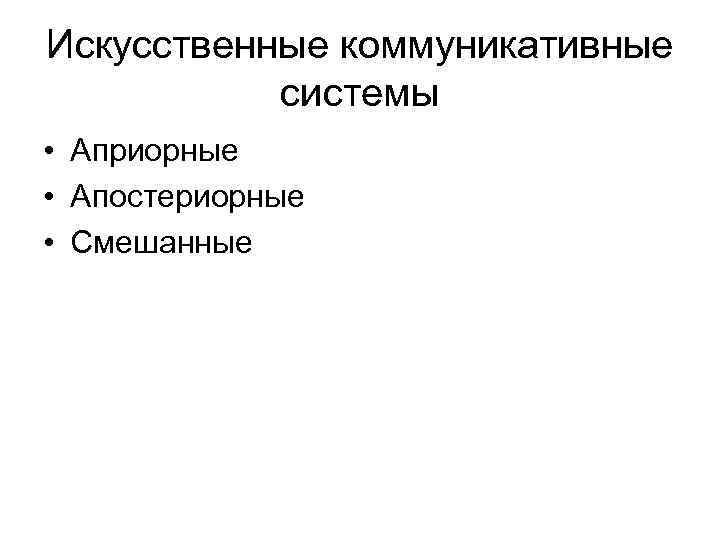 Искусственные коммуникативные системы

• Априорные
• Апостериорные
• Смешанные